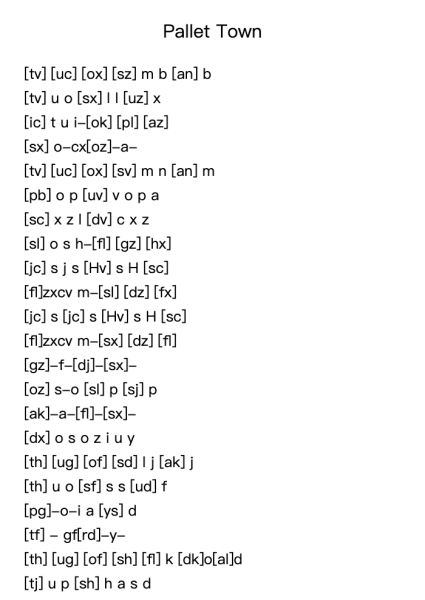 Pallet Town

[tv] [uc] [ox] [sz] m b [an] b
[tv] u o [sx] l l [uz] x
[ic] t u i–[ok] [pl] [az]
[sx] o–cx[oz]–a–
[tv] [uc] [ox] [sv] m n [an] m
[pb] o p [uv] v o p a
[sc] x z l [dv] c x z
[sl] o s h–[fl] [gz] [hx]
[jc] s j s [Hv] s H [sc]
[fl]zxcv m–[sl] [dz] [fx]
[jc] s [jc] s [Hv] s H [sc]
[fl]zxcv m–[sx] [dz] [fl]
[gz]–f–[dj]–[sx]–
[oz] s–o [sl] p [sj] p
[ak]–a–[fl]–[sx]–
[dx] o s o z i u y
[th] [ug] [of] [sd] l j [ak] j
[th] u o [sf] s s [ud] f
[pg]–o–i a [ys] d
[tf] – gf[rd]–y–
[th] [ug] [of] [sh] [fl] k [dk]o[al]d
[tj] u p [sh] h a s d